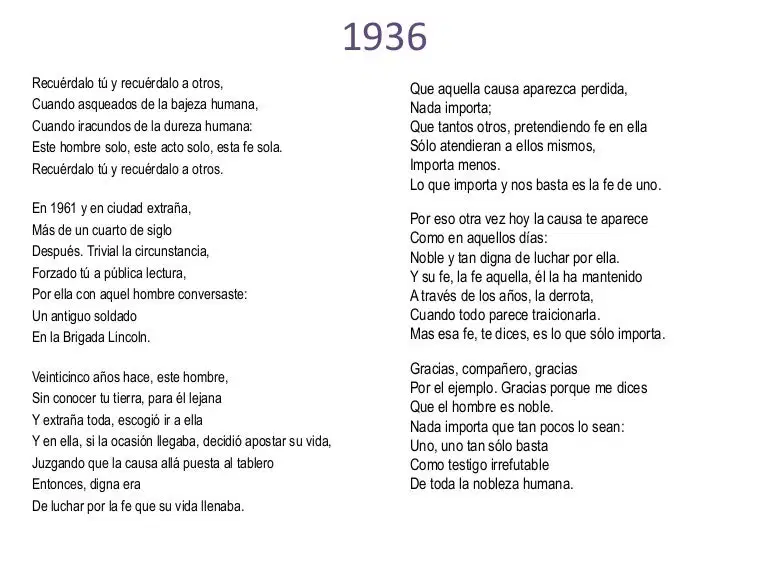 1936

Recuérdalo tú y recuérdalo a otros,
Cuando asqueados de la bajeza humana,
Cuando iracundos de la dureza humana:
Este hombre solo, este acto solo, esta fe sola.
Recuérdalo tú y recuérdalo a otros.

En 1961 y en ciudad extraña,
Más de un cuarto de siglo
Después. Trivial la circunstancia,
Forzado tú a pública lectura,
Por ella con aquel hombre conversaste:
Un antiguo soldado
En la Brigada Lincoln.

Veinticinco años hace, este hombre,
Sin conocer tu tierra, para él lejana
Y extraña toda, escogió ir a ella
Y en ella, si la ocasión llegaba, decidió apostar su vida,
Juzgando que la causa allá puesta al tablero
Entonces, digna era
De luchar por la fe que su vida llenaba.

Que aquella causa aparezca perdida,
Nada importa;
Que tantos otros, pretendiendo fe en ella
Sólo atendieran a ellos mismos,
Importa menos.
Lo que importa y nos basta es la fe de uno.

Por eso otra vez hoy la causa te aparece
Como en aquellos días:
Noble y tan digna de luchar por ella.
Y su fe, la fe aquella, él la ha mantenido
A través de los años, la derrota,
Cuando todo parece traicionarla.
Mas esa fe, te dices, es lo que sólo importa.

Gracias, compañero, gracias
Por el ejemplo. Gracias porque me dices
Que el hombre es noble.
Nada importa que tan pocos lo sean:
Uno, uno tan sólo basta
Como testigo irrefutable
De toda la nobleza humana.